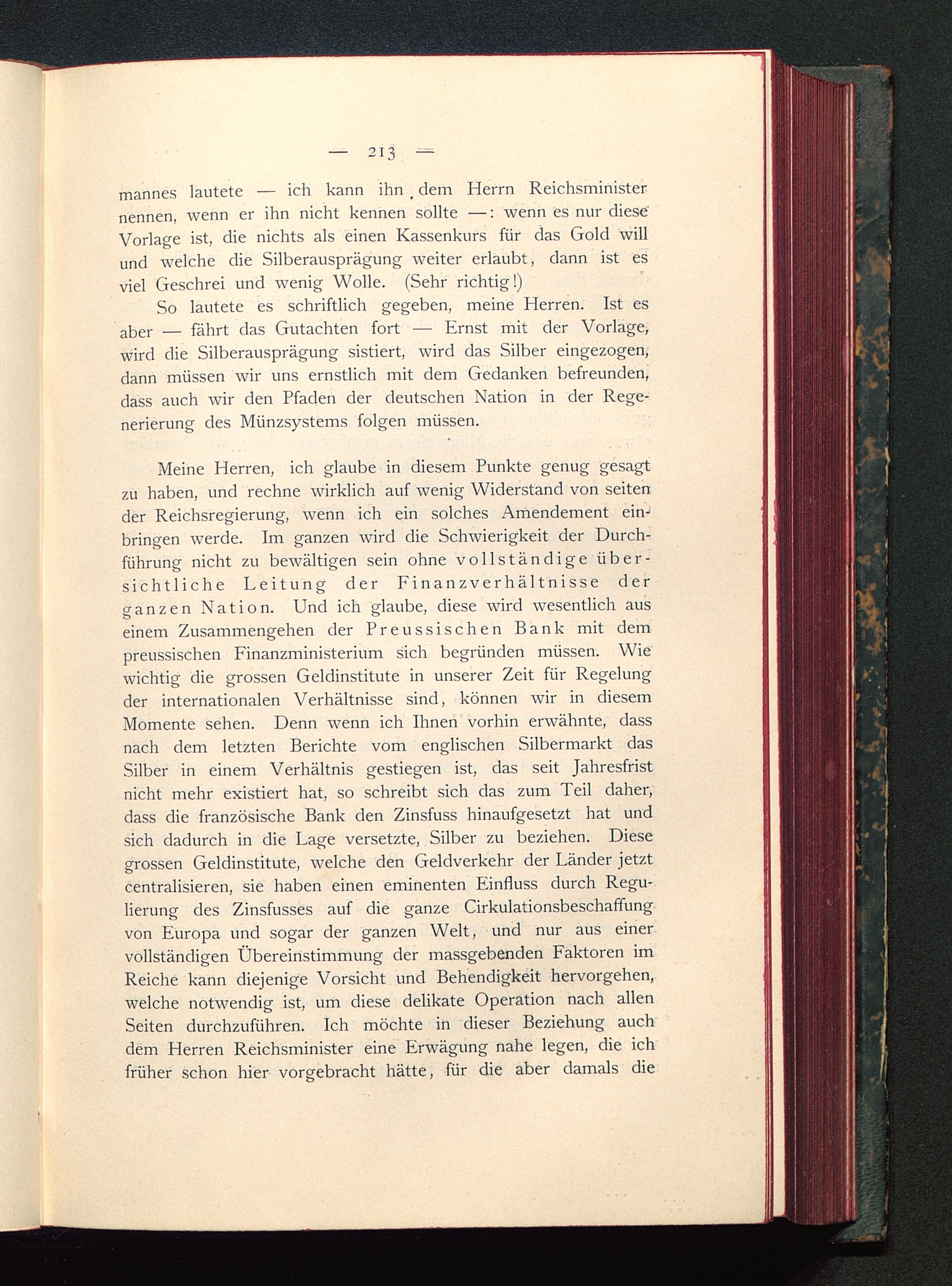 — 213 —

mannes lautete — ich kann ihn dem Herrn Reichsminister nennen, wenn er ihn nicht kennen sollte —: wenn es nur diese Vorlage ist, die nichts als einen Kassenkurs für das Gold will und welche die Silberausprägung weiter erlaubt, dann ist es viel Geschrei und wenig Wolle. (Sehr richtig!)

So lautete es schriftlich gegeben, meine Herren. Ist es aber — fährt das Gutachten fort — Ernst mit der Vorlage, wird die Silberausprägung sistiert, wird das Silber eingezogen, dann müssen wir uns ernstlich mit dem Gedanken befreunden, dass auch wir den Pfaden der deutschen Nation in der Regenerierung des Münzsystems folgen müssen.

Meine Herren, ich glaube in diesem Punkte genug gesagt zu haben, und rechne wirklich auf wenig Widerstand von seiten der Reichsregierung, wenn ich ein solches Amendement einbringen werde. Im ganzen wird die Schwierigkeit der Durchführung nicht zu bewältigen sein ohne vollständige übersichtliche Leitung der Finanzverhältnisse der ganzen Nation. Und ich glaube, diese wird wesentlich aus einem Zusammengehen der Preussischen Bank mit dem preussischen Finanzministerium sich begründen müssen. Wie wichtig die grossen Geldinstitute in unserer Zeit für Regelung der internationalen Verhältnisse sind, können wir in diesem Momente sehen. Denn wenn ich Ihnen vorhin erwähnte, dass nach dem letzten Berichte vom englischen Silbermarkt das Silber in einem Verhältnis gestiegen ist, das seit Jahresfrist nicht mehr existiert hat, so schreibt sich das zum Teil daher, dass die französische Bank den Zinsfuss hinaufgesetzt hat und sich dadurch in die Lage versetzte, Silber zu beziehen. Diese grossen Geldinstitute, welche den Geldverkehr der Länder jetzt centralisieren, sie haben einen eminenten Einfluss durch Regulierung des Zinsfusses auf die ganze Cirkulationsbeschaffung von Europa und sogar der ganzen Welt, und nur aus einer vollständigen Übereinstimmung der massgebenden Faktoren im Reiche kann diejenige Vorsicht und Behendigkeit hervorgehen, welche notwendig ist, um diese delikate Operation nach allen Seiten durchzuführen. Ich möchte in dieser Beziehung auch dem Herren Reichsminister eine Erwägung nahe legen, die ich früher schon hier vorgebracht hätte, für die aber damals die